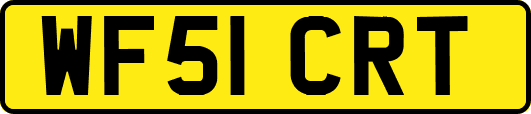 WF51 CRT